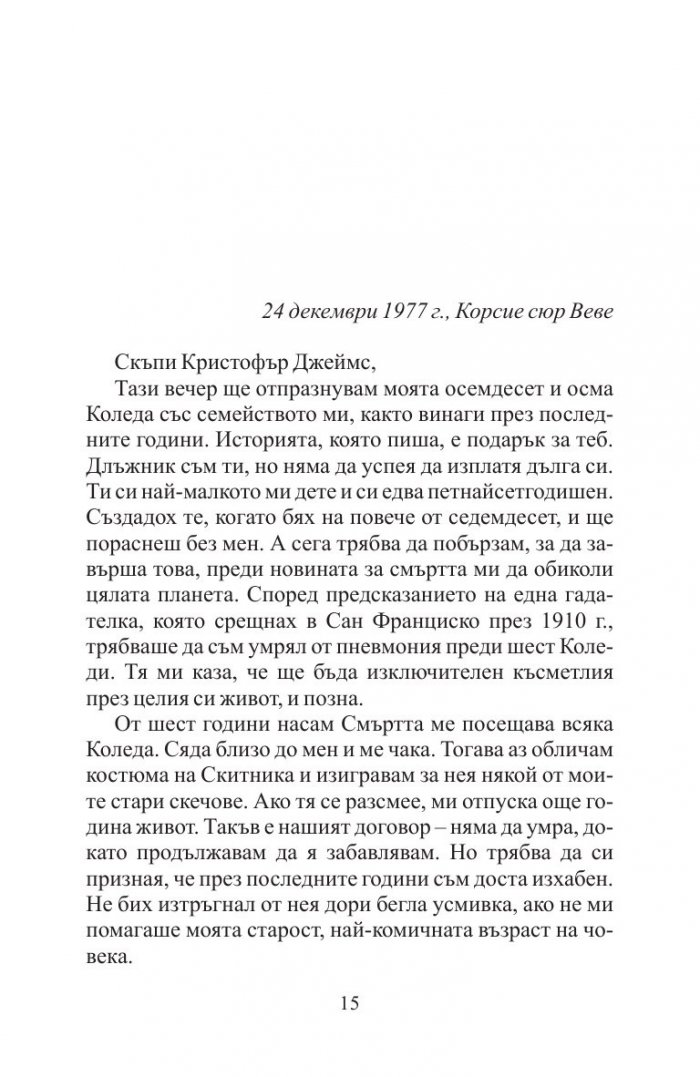 24 декември 1977 г., Корсие сюр Веве

Скъпи Кристофър Джеймс,

Тази вечер ще отпразнувам моята осемдесет и осма Коледа със семейството ми, както винаги през последните години. Историята, която пиша, е подарък за теб. Длъжник съм ти, но няма да успея да изплатя дълга си. Ти си най-малкото ми дете и си едва петнайсетгодишен. Създадох те, когато бях на повече от седемдесет, и ще пораснеш без мен. А сега трябва да побързам, за да завърша това, преди новината за смъртта ми да обиколи цялата планета. Според предсказанието на една гадателка, която срещнах в Сан Франциско през 1910 г., трябваше да съм умрял от пневмония преди шест Коледи. Тя ми каза, че ще бъда изключителен късметлия през целия си живот, и позна.

От шест години насам Смъртта ме посещава всяка Коледа. Сяда близо до мен и ме чака. Тогава аз обличам костюма на Скитника и изигравам за нея някой от моите стари скечове. Ако тя се разсмее, ми отпуска още година живот. Такъв е нашият договор – няма да умра, докато продължавам да я забавлявам. Но трябва да си призная, че през последните години съм доста изхабен. Не бих изтръгнал от нея дори бегла усмивка, ако не ми помагаше моята старост, най-комичната възраст на човека.

15